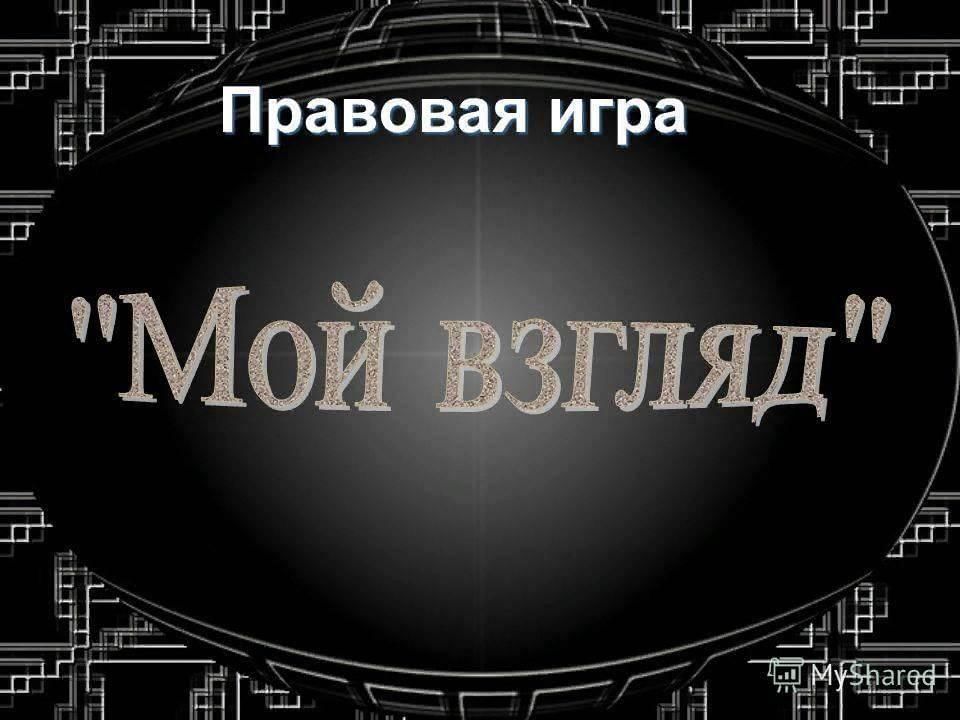 Правовая игра

"Мой взгляд"

MyShared